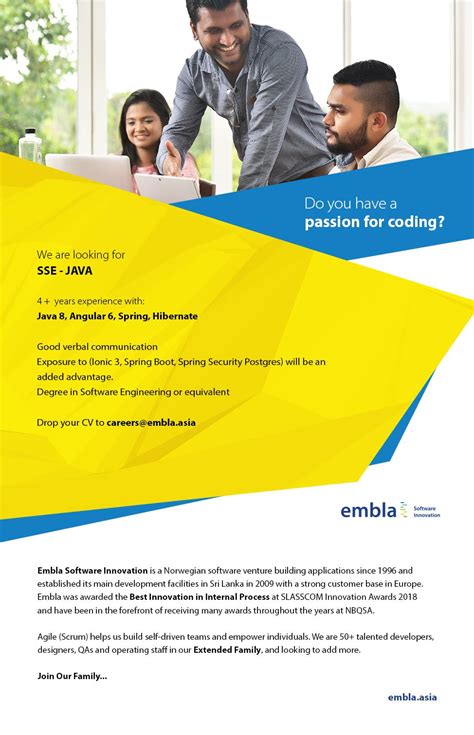 Do you have a
passion for coding?

We are looking for
SSE - JAVA

4 + years experience with:
Java 8, Angular 6, Spring, Hibernate

Good verbal communication
Exposure to (Ionic 3, Spring Boot, Spring Security Postgres) will be an added advantage.
Degree in Software Engineering or equivalent

Drop your CV to careers@embla.asia

embla Software Innovation

Embla Software Innovation is a Norwegian software venture building applications since 1996 and established its main development facilities in Sri Lanka in 2009 with a strong customer base in Europe. Embla was awarded the Best Innovation in Internal Process at SLASSCOM Innovation Awards 2018 and have been in the forefront of receiving many awards throughout the years at NBQSA.

Agile (Scrum) helps us build self-driven teams and empower individuals. We are 50+ talented developers, designers, QAs and operating staff in our Extended Family, and looking to add more.

Join Our Family...

embla.asia